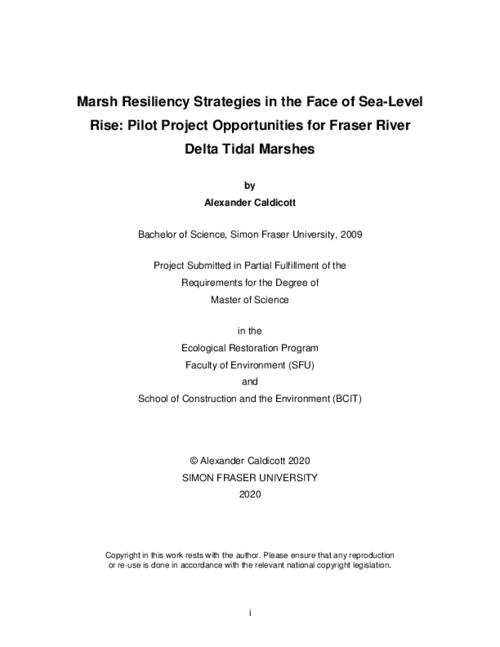 Marsh Resiliency Strategies in the Face of Sea-Level Rise: Pilot Project Opportunities for Fraser River Delta Tidal Marshes

by
Alexander Caldicott

Bachelor of Science, Simon Fraser University, 2009

Project Submitted in Partial Fulfillment of the Requirements for the Degree of Master of Science

in the
Ecological Restoration Program
Faculty of Environment (SFU)
and
School of Construction and the Environment (BCIT)

© Alexander Caldicott 2020
SIMON FRASER UNIVERSITY
2020

Copyright in this work rests with the author. Please ensure that any reproduction or re-use is done in accordance with the relevant national copyright legislation.

i